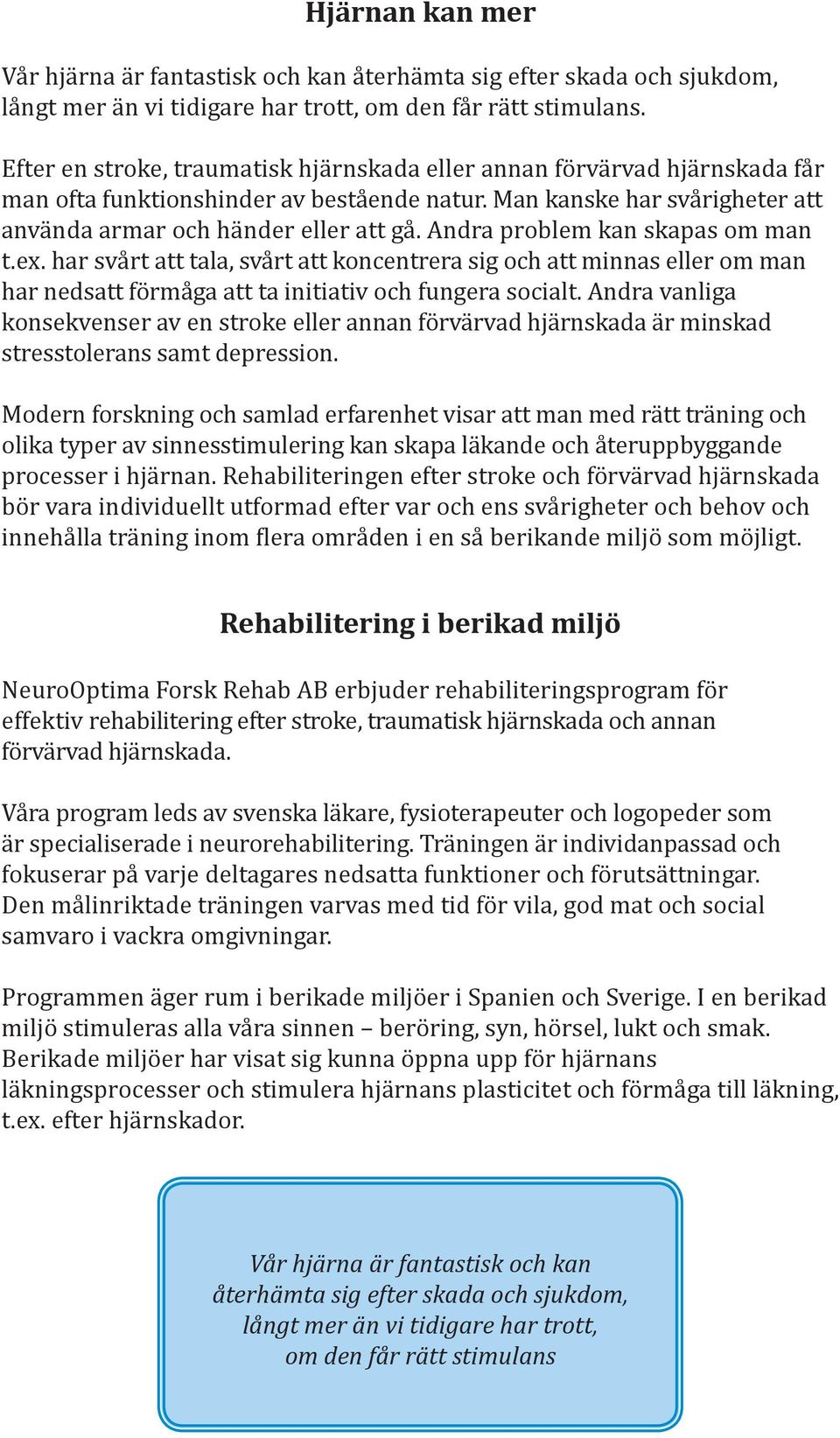 Hjärnan kan mer

Vår hjärna är fantastisk och kan återhämta sig efter skada och sjukdom, långt mer än vi tidigare har trott, om den får rätt stimulans.

Efter en stroke, traumatisk hjärnskada eller annan förvärvad hjärnskada får man ofta funktionshinder av bestående natur. Man kanske har svårigheter att använda armar och händer eller att gå. Andra problem kan skapas om man t.ex. har svårt att tala, svårt att koncentrera sig och att minnas eller om man har nedsatt förmåga att ta initiativ och fungera socialt. Andra vanliga konsekvenser av en stroke eller annan förvärvad hjärnskada är minskad stresstolerans samt depression.

Modern forskning och samlad erfarenhet visar att man med rätt träning och olika typer av sinnesstimulering kan skapa läkande och återuppbyggande processer i hjärnan. Rehabiliteringen efter stroke och förvärvad hjärnskada bör vara individuellt utformad efter var och ens svårigheter och behov och innehålla träning inom flera områden i en så berikande miljö som möjligt.

Rehabilitering i berikad miljö

NeuroOptima Forsk Rehab AB erbjuder rehabiliteringsprogram för effektiv rehabilitering efter stroke, traumatisk hjärnskada och annan förvärvad hjärnskada.

Våra program leds av svenska läkare, fysioterapeuter och logopeder som är specialiserade i neurorehabilitering. Träningen är individanpassad och fokuserar på varje deltagares nedsatta funktioner och förutsättningar. Den målinriktade träningen varvas med tid för vila, god mat och social samvaro i vackra omgivningar.

Programmen äger rum i berikade miljöer i Spanien och Sverige. I en berikad miljö stimuleras alla våra sinnen – beröring, syn, hörsel, lukt och smak. Berikade miljöer har visat sig kunna öppna upp för hjärnans läkningsprocesser och stimulera hjärnans plasticitet och förmåga till läkning, t.ex. efter hjärnskador.

Vår hjärna är fantastisk och kan återhämta sig efter skada och sjukdom, långt mer än vi tidigare har trott, om den får rätt stimulans